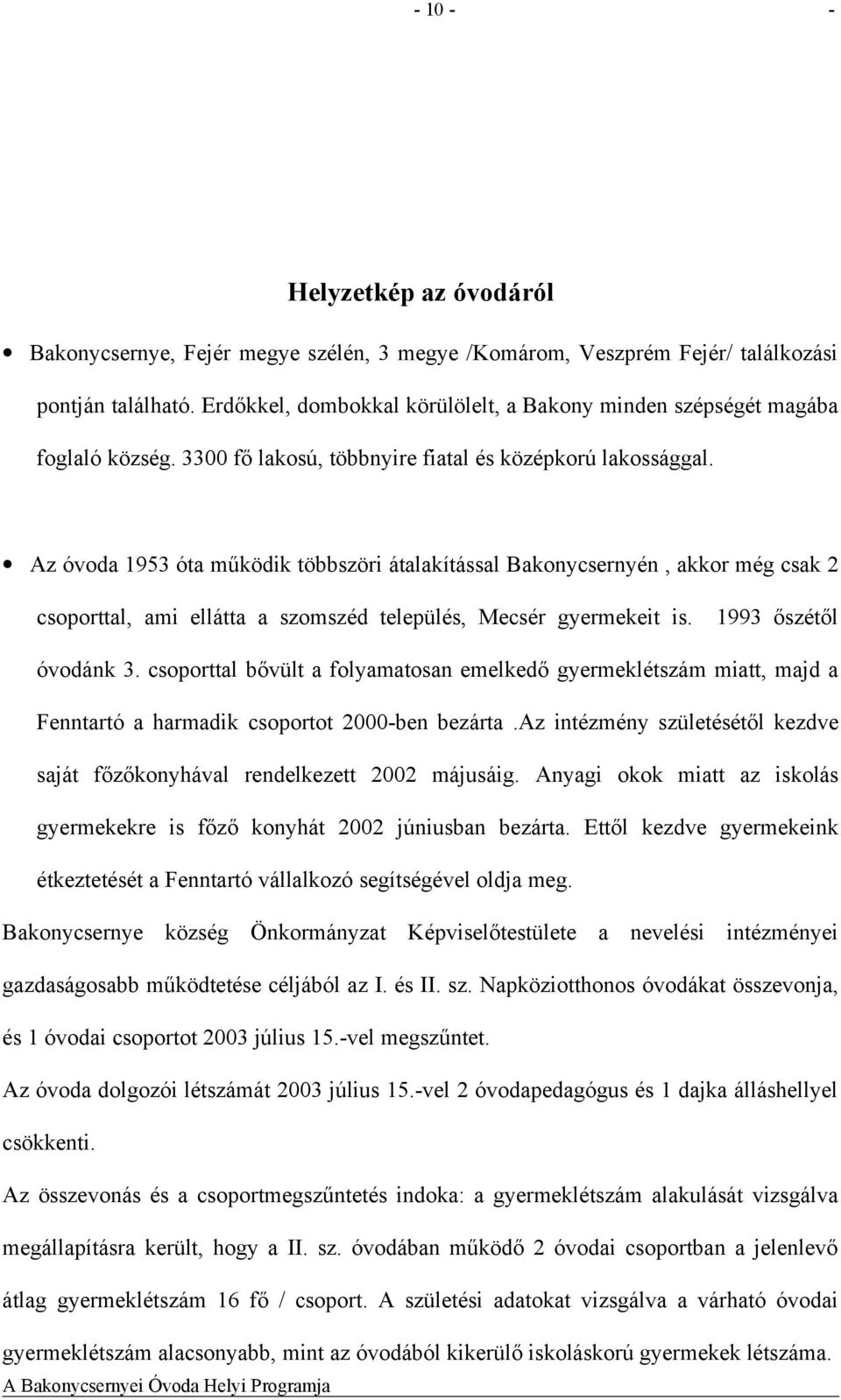 - 10 - -

Helyzetkép az óvodáról

• Bakonycsernye, Fejér megye szélén, 3 megye /Komárom, Veszprém Fejér/ találkozási pontján található. Erdőkkel, dombokkal körülölelt, a Bakony minden szépségét magába foglaló község. 3300 fő lakosú, többnyire fiatal és középkorú lakossággal.

• Az óvoda 1953 óta működik többszöri átalakítással Bakonycsernyén , akkor még csak 2 csoporttal, ami ellátta a szomszéd település, Mecsér gyermekeit is. 1993 őszétől óvodánk 3. csoporttal bővült a folyamatosan emelkedő gyermeklétszám miatt, majd a Fenntartó a harmadik csoportot 2000-ben bezárta .Az intézmény születésétől kezdve saját főzőkonyhával rendelkezett 2002 májusáig. Anyagi okok miatt az iskolás gyermekekre is főző konyhát 2002 júniusban bezárta. Ettől kezdve gyermekeink étkeztetését a Fenntartó vállalkozó segítségével oldja meg.

Bakonycsernye község Önkormányzat Képviselőtestülete a nevelési intézményei gazdaságosabb működtetése céljából az I. és II. sz. Napköziotthonos óvodákat összevonja, és 1 óvodai csoportot 2003 július 15.-vel megszűntet.

Az óvoda dolgozói létszámát 2003 július 15.-vel 2 óvodapedagógus és 1 dajka álláshellyel csökkenti.

Az összevonás és a csoportmegszűntetés indoka: a gyermeklétszám alakulását vizsgálva megállapításra került, hogy a II. sz. óvodában működő 2 óvodai csoportban a jelenlevő átlag gyermeklétszám 16 fő / csoport. A születési adatokat vizsgálva a várható óvodai gyermeklétszám alacsonyabb, mint az óvodából kikerülő iskoláskorú gyermekek létszáma.

A Bakonycsernyei Óvoda Helyi Programja